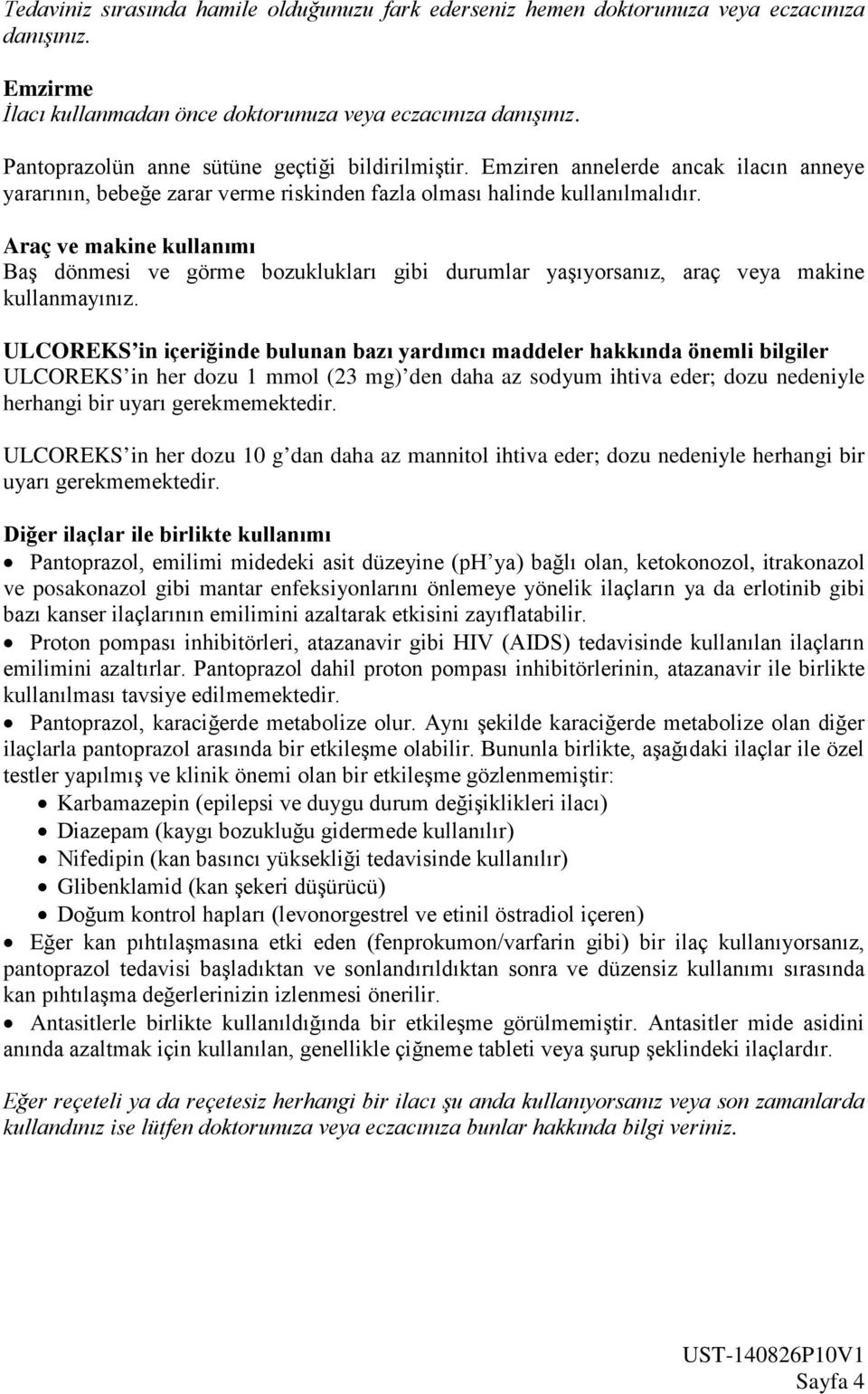 Tedaviniz sırasında hamile olduğunuzu fark ederseniz hemen doktorunuza veya eczacınıza danışınız.

Emzirme
İlacı kullanmadan önce doktorunuza veya eczacınıza danışınız.

Pantoprazolün anne sütüne geçtiği bildirilmiştir. Emziren annelerde ancak ilacın anneye yararının, bebeğe zarar verme riskinden fazla olması halinde kullanılmalıdır.

Araç ve makine kullanımı
Baş dönmesi ve görme bozuklukları gibi durumlar yaşıyorsanız, araç veya makine kullanmayınız.

ULCOREKS'in içeriğinde bulunan bazı yardımcı maddeler hakkında önemli bilgiler
ULCOREKS'in her dozu 1 mmol (23 mg)'den daha az sodyum ihtiva eder; dozu nedeniyle herhangi bir uyarı gerekmemektedir.

ULCOREKS'in her dozu 10 g'dan daha az mannitol ihtiva eder; dozu nedeniyle herhangi bir uyarı gerekmemektedir.

Diğer ilaçlar ile birlikte kullanımı
• Pantoprazol, emilimi midedeki asit düzeyine (pH'ya) bağlı olan, ketokonozol, itrakonazol ve posakonazol gibi mantar enfeksiyonlarını önlemeye yönelik ilaçların ya da erlotinib gibi bazı kanser ilaçlarının emilimini azaltarak etkisini zayıflatabilir.
• Proton pompası inhibitörleri, atazanavir gibi HIV (AIDS) tedavisinde kullanılan ilaçların emilimini azaltırlar. Pantoprazol dahil proton pompası inhibitörlerinin, atazanavir ile birlikte kullanılması tavsiye edilmemektedir.
• Pantoprazol, karaciğerde metabolize olur. Aynı şekilde karaciğerde metabolize olan diğer ilaçlarla pantoprazol arasında bir etkileşme olabilir. Bununla birlikte, aşağıdaki ilaçlar ile özel testler yapılmış ve klinik önemi olan bir etkileşme gözlenmemiştir:
  • Karbamazepin (epilepsi ve duygu durum değişiklikleri ilacı)
  • Diazepam (kaygı bozukluğu gidermede kullanılır)
  • Nifedipin (kan basıncı yüksekliği tedavisinde kullanılır)
  • Glibenklamid (kan şekeri düşürücü)
  • Doğum kontrol hapları (levonorgestrel ve etinil östradiol içeren)
• Eğer kan pıhtılaşmasına etki eden (fenprokumon/varfarin gibi) bir ilaç kullanıyorsanız, pantoprazol tedavisi başladıktan ve sonlandırıldıktan sonra ve düzensiz kullanımı sırasında kan pıhtılaşma değerlerinizin izlenmesi önerilir.
• Antasitlerle birlikte kullanıldığında bir etkileşme görülmemiştir. Antasitler mide asidini anında azaltmak için kullanılan, genellikle çiğneme tableti veya şurup şeklindeki ilaçlardır.

Eğer reçeteli ya da reçetesiz herhangi bir ilacı şu anda kullanıyorsanız veya son zamanlarda kullandınız ise lütfen doktorunuza veya eczacınıza bunlar hakkında bilgi veriniz.

UST-140826P10V1
Sayfa 4